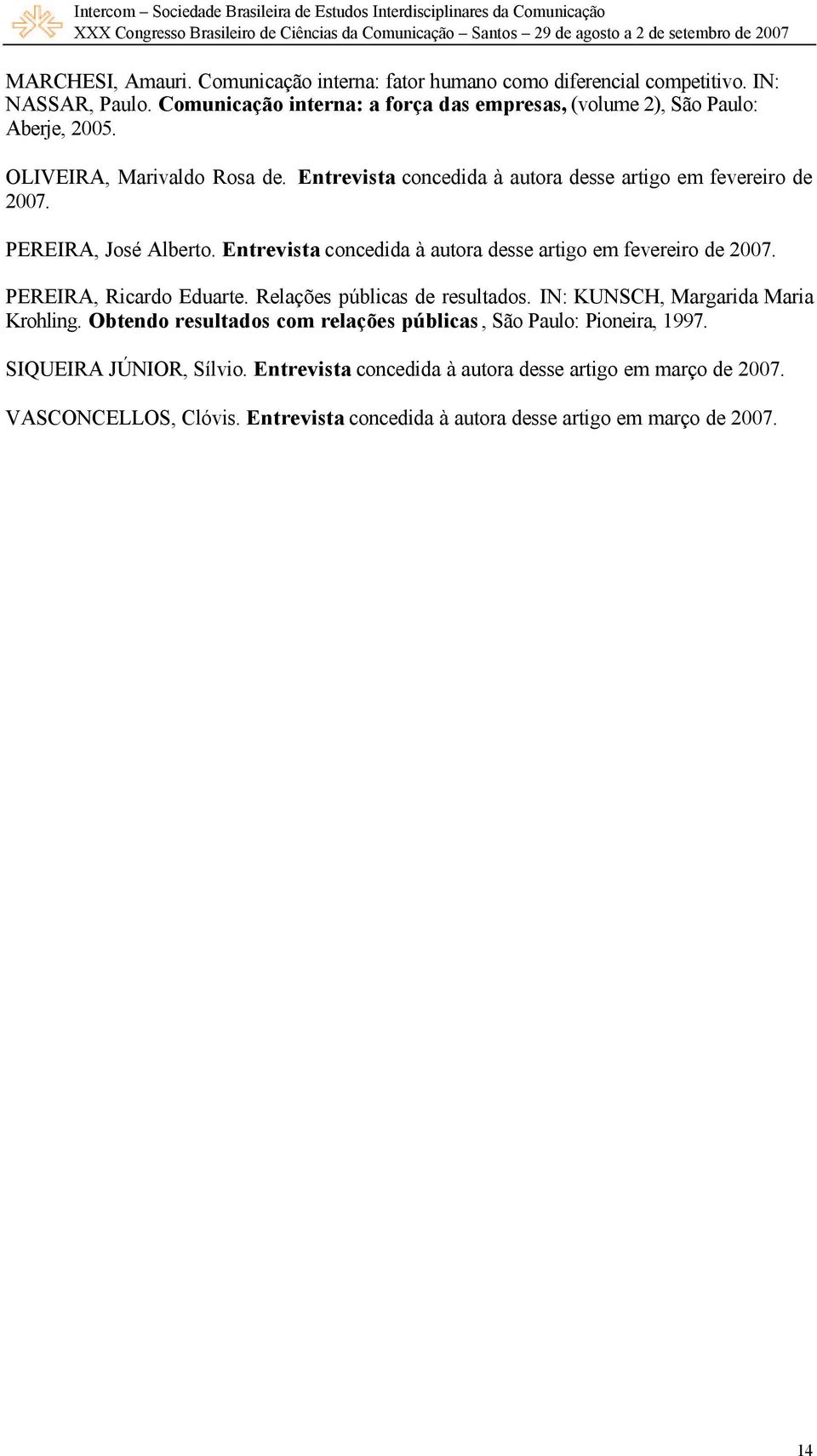 Intercom – Sociedade Brasileira de Estudos Interdisciplinares da Comunicação
XXX Congresso Brasileiro de Ciências da Comunicação – Santos – 29 de agosto a 2 de setembro de 2007

MARCHESI, Amauri. Comunicação interna: fator humano como diferencial competitivo. IN: NASSAR, Paulo. Comunicação interna: a força das empresas, (volume 2), São Paulo: Aberje, 2005.

OLIVEIRA, Marivaldo Rosa de. Entrevista concedida à autora desse artigo em fevereiro de 2007.

PEREIRA, José Alberto. Entrevista concedida à autora desse artigo em fevereiro de 2007.

PEREIRA, Ricardo Eduarte. Relações públicas de resultados. IN: KUNSCH, Margarida Maria Krohling. Obtendo resultados com relações públicas, São Paulo: Pioneira, 1997.

SIQUEIRA JÚNIOR, Sílvio. Entrevista concedida à autora desse artigo em março de 2007.

VASCONCELLOS, Clóvis. Entrevista concedida à autora desse artigo em março de 2007.

14